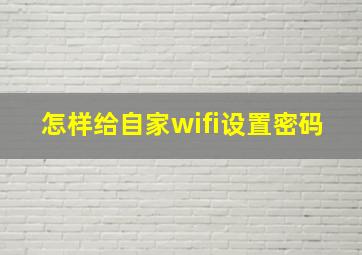 怎样给自家wifi设置密码